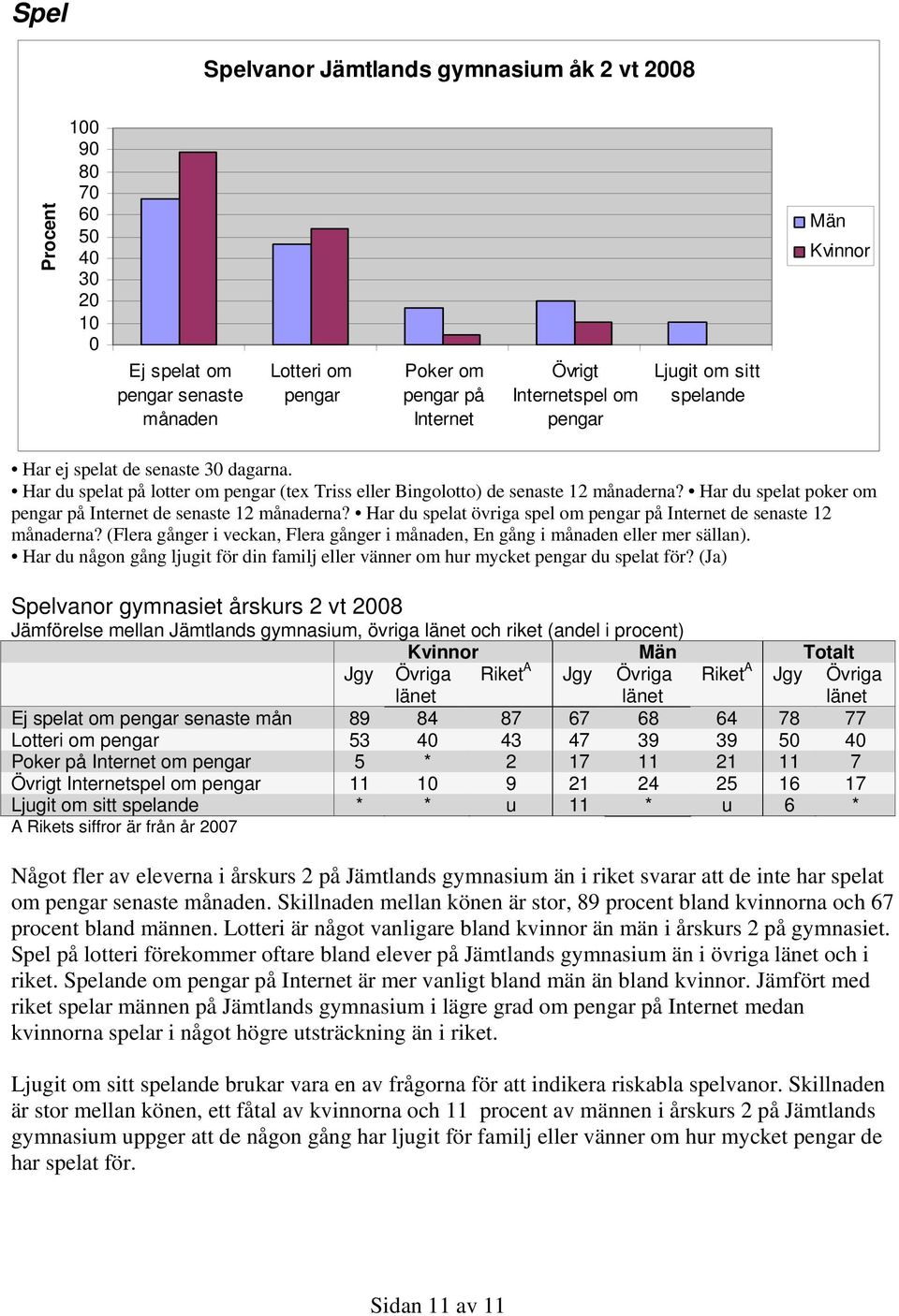 Spel

Spelvanor Jämtlands gymnasium åk 2 vt 2008

Procent

100
90
80
70
60
50
40
30
20
10
0

Ej spelat om pengar senaste månaden

Lotteri om pengar

Poker om pengar på Internet

Övrigt Internetspel om pengar

Ljugit om sitt spelande

Män
Kvinnor

• Har ej spelat de senaste 30 dagarna.
• Har du spelat på lotter om pengar (tex Triss eller Bingolotto) de senaste 12 månaderna? • Har du spelat poker om pengar på Internet de senaste 12 månaderna? • Har du spelat övriga spel om pengar på Internet de senaste 12 månaderna? (Flera gånger i veckan, Flera gånger i månaden, En gång i månaden eller mer sällan).
• Har du någon gång ljugit för din familj eller vänner om hur mycket pengar du spelat för? (Ja)

Spelvanor gymnasiet årskurs 2 vt 2008
Jämförelse mellan Jämtlands gymnasium, övriga länet och riket (andel i procent)

| | Kvinnor | | | Män | | | Totalt | |
|---|---|---|---|---|---|---|---|---|
| | Jgy | Övriga länet | Riket$^A$ | Jgy | Övriga länet | Riket$^A$ | Jgy | Övriga länet |
| Ej spelat om pengar senaste mån | 89 | 84 | 87 | 67 | 68 | 64 | 78 | 77 |
| Lotteri om pengar | 53 | 40 | 43 | 47 | 39 | 39 | 50 | 40 |
| Poker på Internet om pengar | 5 | * | 2 | 17 | 11 | 21 | 11 | 7 |
| Övrigt Internetspel om pengar | 11 | 10 | 9 | 21 | 24 | 25 | 16 | 17 |
| Ljugit om sitt spelande | * | * | u | 11 | * | u | 6 | * |

A Rikets siffror är från år 2007

Något fler av eleverna i årskurs 2 på Jämtlands gymnasium än i riket svarar att de inte har spelat om pengar senaste månaden. Skillnaden mellan könen är stor, 89 procent bland kvinnorna och 67 procent bland männen. Lotteri är något vanligare bland kvinnor än män i årskurs 2 på gymnasiet. Spel på lotteri förekommer oftare bland elever på Jämtlands gymnasium än i övriga länet och i riket. Spelande om pengar på Internet är mer vanligt bland män än bland kvinnor. Jämfört med riket spelar männen på Jämtlands gymnasium i lägre grad om pengar på Internet medan kvinnorna spelar i något högre utsträckning än i riket.

Ljugit om sitt spelande brukar vara en av frågorna för att indikera riskabla spelvanor. Skillnaden är stor mellan könen, ett fåtal av kvinnorna och 11 procent av männen i årskurs 2 på Jämtlands gymnasium uppger att de någon gång har ljugit för familj eller vänner om hur mycket pengar de har spelat för.

Sidan 11 av 11